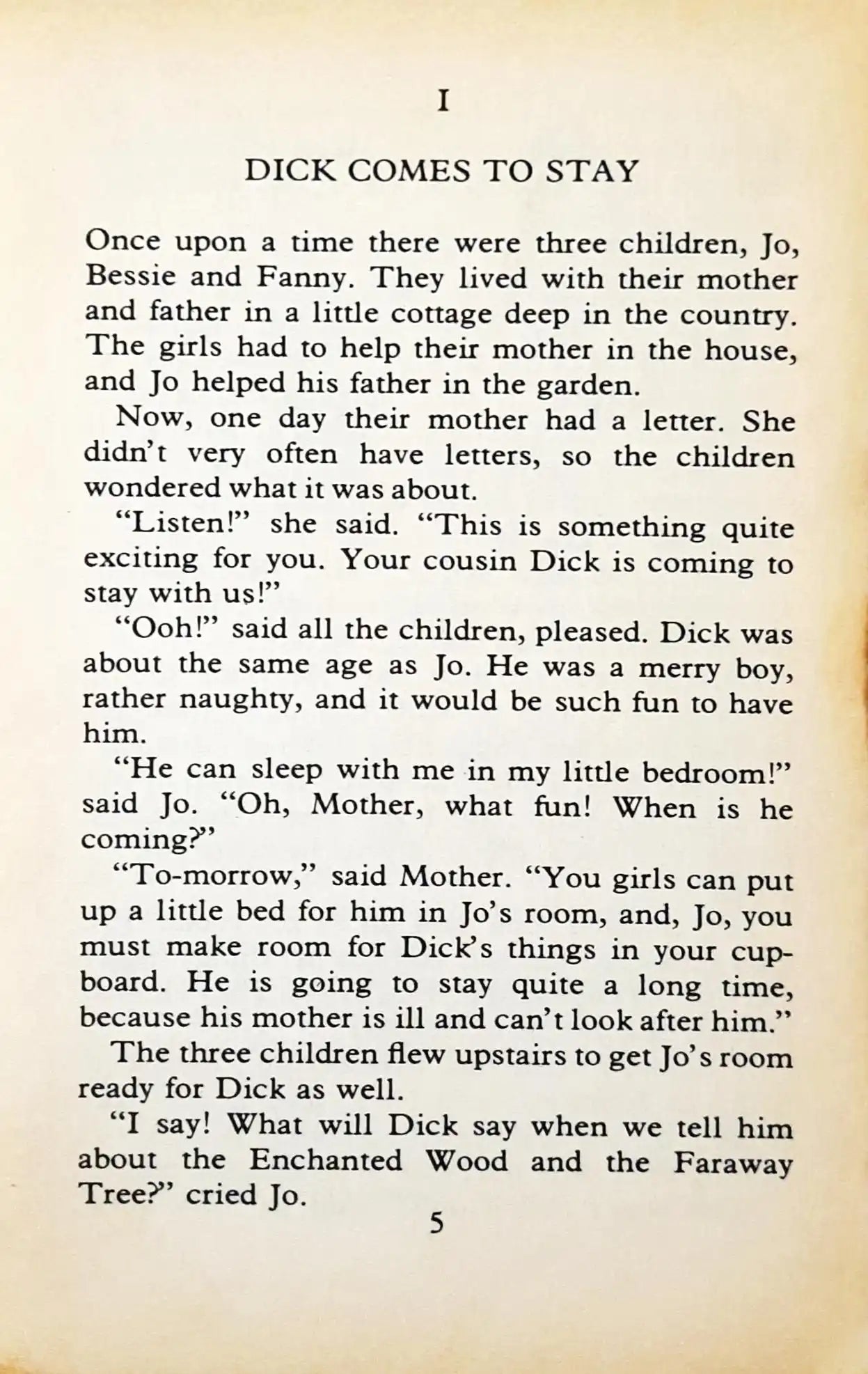 I

DICK COMES TO STAY

Once upon a time there were three children, Jo, Bessie and Fanny. They lived with their mother and father in a little cottage deep in the country. The girls had to help their mother in the house, and Jo helped his father in the garden.

Now, one day their mother had a letter. She didn't very often have letters, so the children wondered what it was about.

"Listen!" she said. "This is something quite exciting for you. Your cousin Dick is coming to stay with us!"

"Ooh!" said all the children, pleased. Dick was about the same age as Jo. He was a merry boy, rather naughty, and it would be such fun to have him.

"He can sleep with me in my little bedroom!" said Jo. "Oh, Mother, what fun! When is he coming?"

"To-morrow," said Mother. "You girls can put up a little bed for him in Jo's room, and, Jo, you must make room for Dick's things in your cupboard. He is going to stay quite a long time, because his mother is ill and can't look after him."

The three children flew upstairs to get Jo's room ready for Dick as well.

"I say! What will Dick say when we tell him about the Enchanted Wood and the Faraway Tree?" cried Jo.

5